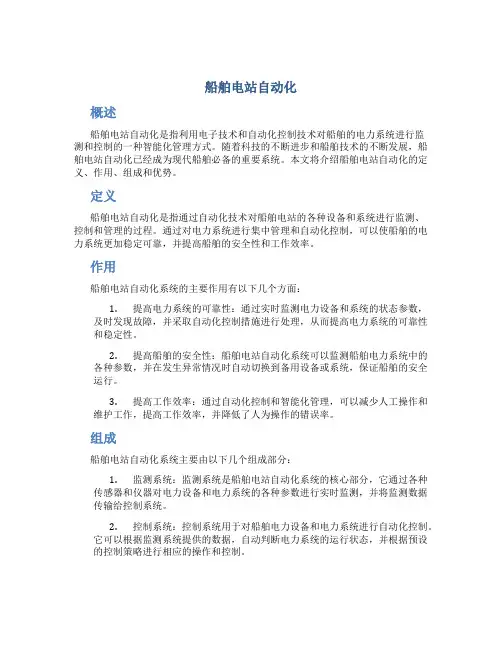 船舶电站自动化

概述

船舶电站自动化是指利用电子技术和自动化控制技术对船舶的电力系统进行监测和控制的一种智能化管理方式。随着科技的不断进步和船舶技术的不断发展，船舶电站自动化已经成为现代船舶必备的重要系统。本文将介绍船舶电站自动化的定义、作用、组成和优势。

定义

船舶电站自动化是指通过自动化技术对船舶电站的各种设备和系统进行监测、控制和管理的过程。通过对电力系统进行集中管理和自动化控制，可以使船舶的电力系统更加稳定可靠，并提高船舶的安全性和工作效率。

作用

船舶电站自动化系统的主要作用有以下几个方面：

1. 提高电力系统的可靠性：通过实时监测电力设备和系统的状态参数，及时发现故障，并采取自动化控制措施进行处理，从而提高电力系统的可靠性和稳定性。

2. 提高船舶的安全性：船舶电站自动化系统可以监测船舶电力系统中的各种参数，并在发生异常情况时自动切换到备用设备或系统，保证船舶的安全运行。

3. 提高工作效率：通过自动化控制和智能化管理，可以减少人工操作和维护工作，提高工作效率，并降低了人为操作的错误率。

组成

船舶电站自动化系统主要由以下几个组成部分：

1. 监测系统：监测系统是船舶电站自动化系统的核心部分，它通过各种传感器和仪器对电力设备和电力系统的各种参数进行实时监测，并将监测数据传输给控制系统。

2. 控制系统：控制系统用于对船舶电力设备和电力系统进行自动化控制。它可以根据监测系统提供的数据，自动判断电力系统的运行状态，并根据预设的控制策略进行相应的操作和控制。